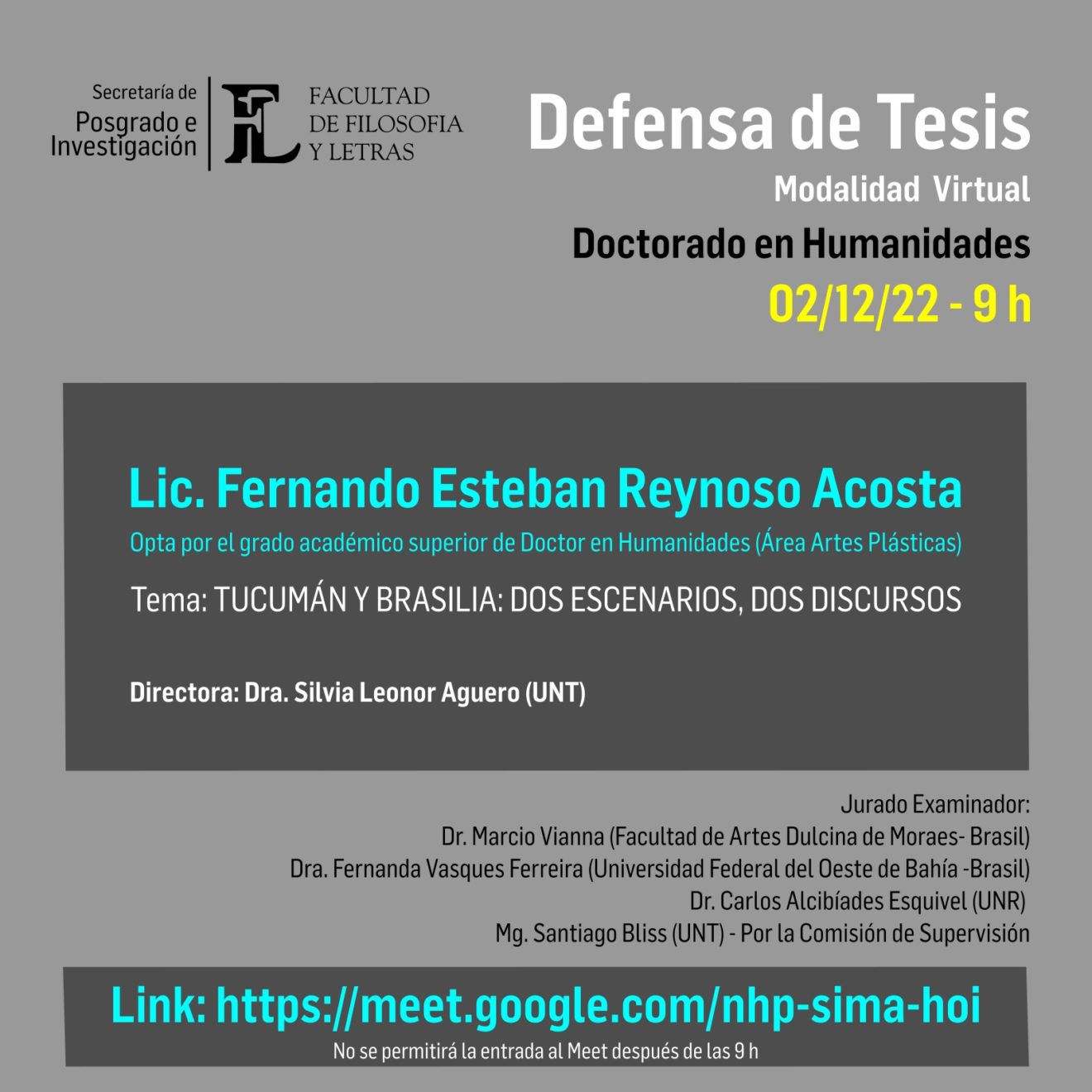 Secretaría de
Posgrado e
Investigación

FL FACULTAD
DE FILOSOFIA
Y LETRAS

Defensa de Tesis
Modalidad Virtual
Doctorado en Humanidades
02/12/22 - 9 h

Lic. Fernando Esteban Reynoso Acosta
Opta por el grado académico superior de Doctor en Humanidades (Área Artes Plásticas)
Tema: TUCUMÁN Y BRASILIA: DOS ESCENARIOS, DOS DISCURSOS

Directora: Dra. Silvia Leonor Aguero (UNT)

Jurado Examinador:
Dr. Marcio Vianna (Facultad de Artes Dulcina de Moraes- Brasil)
Dra. Fernanda Vasques Ferreira (Universidad Federal del Oeste de Bahía -Brasil)
Dr. Carlos Alcibíades Esquivel (UNR)
Mg. Santiago Bliss (UNT) - Por la Comisión de Supervisión

Link: https://meet.google.com/nhp-sima-hoi
No se permitirá la entrada al Meet después de las 9 h